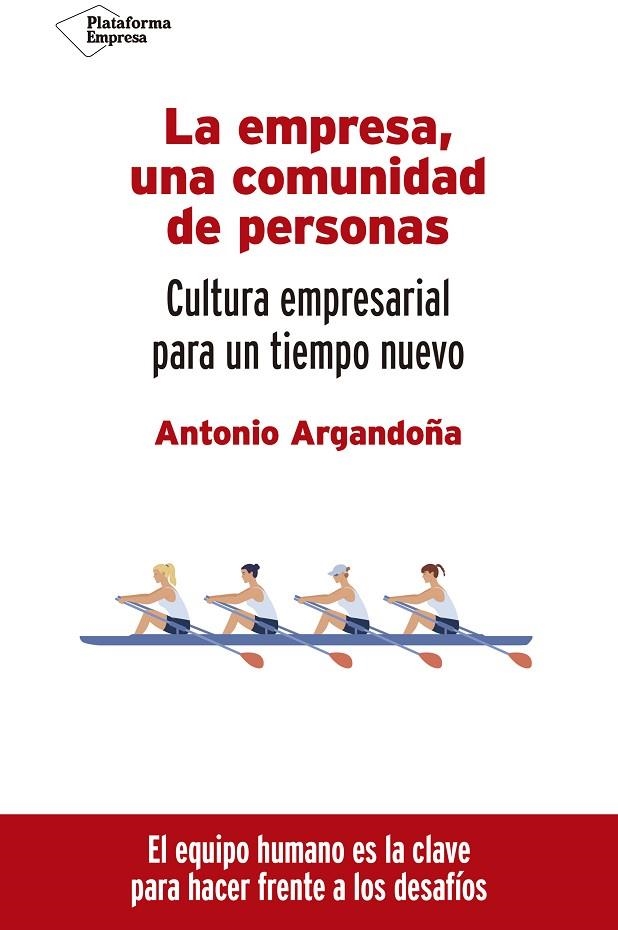 Plataforma Empresa

La empresa, una comunidad de personas

Cultura empresarial para un tiempo nuevo

Antonio Argandoña

El equipo humano es la clave para hacer frente a los desafíos